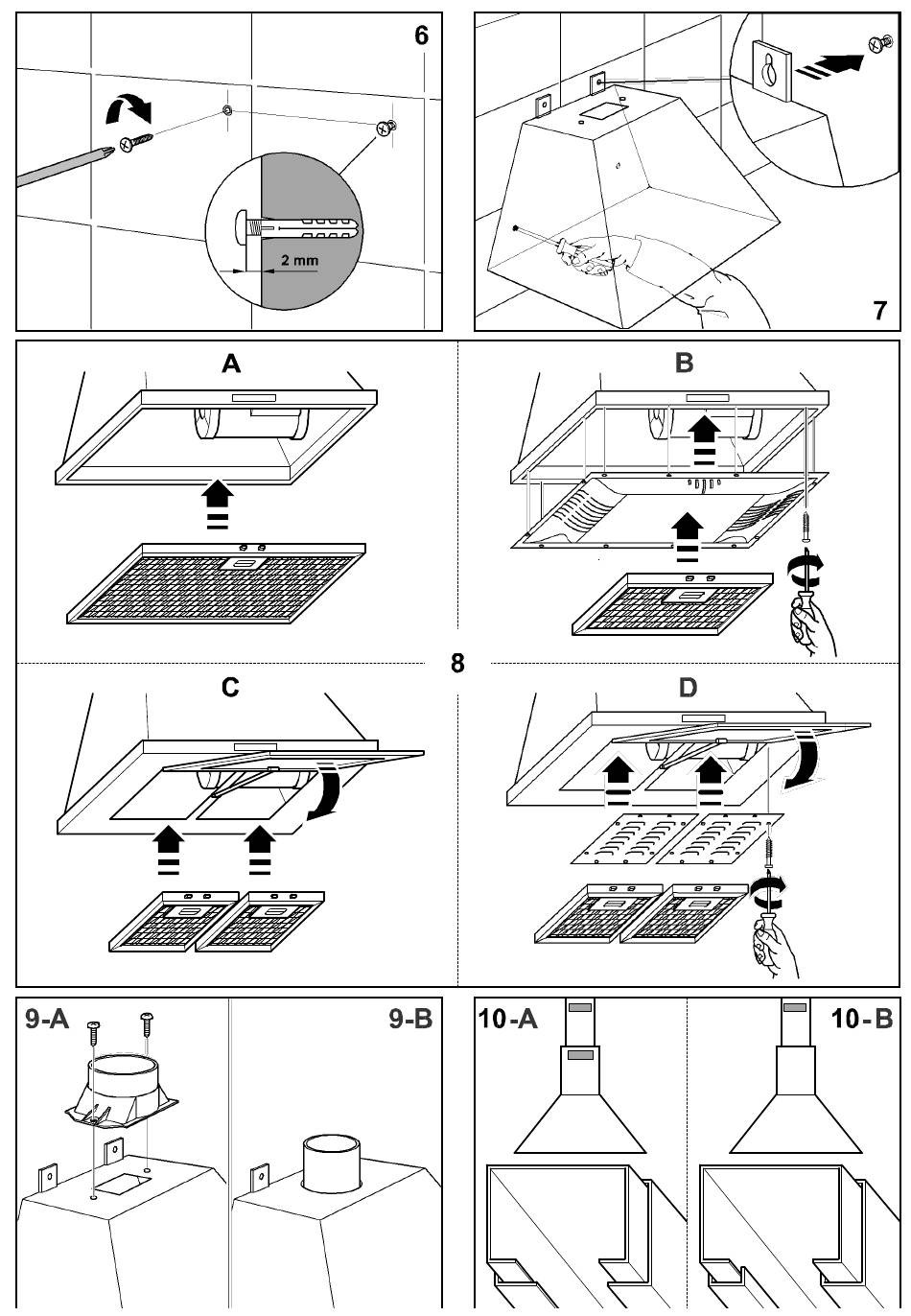 6

2 mm

7

A

B

8

C

D

9-A

9-B

10-A

10-B